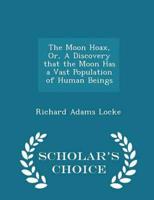 The Moon Hoax, Or, A Discovery that the Moon Has a Vast Population of Human Beings

Richard Adams Locke

SCHOLAR'S CHOICE